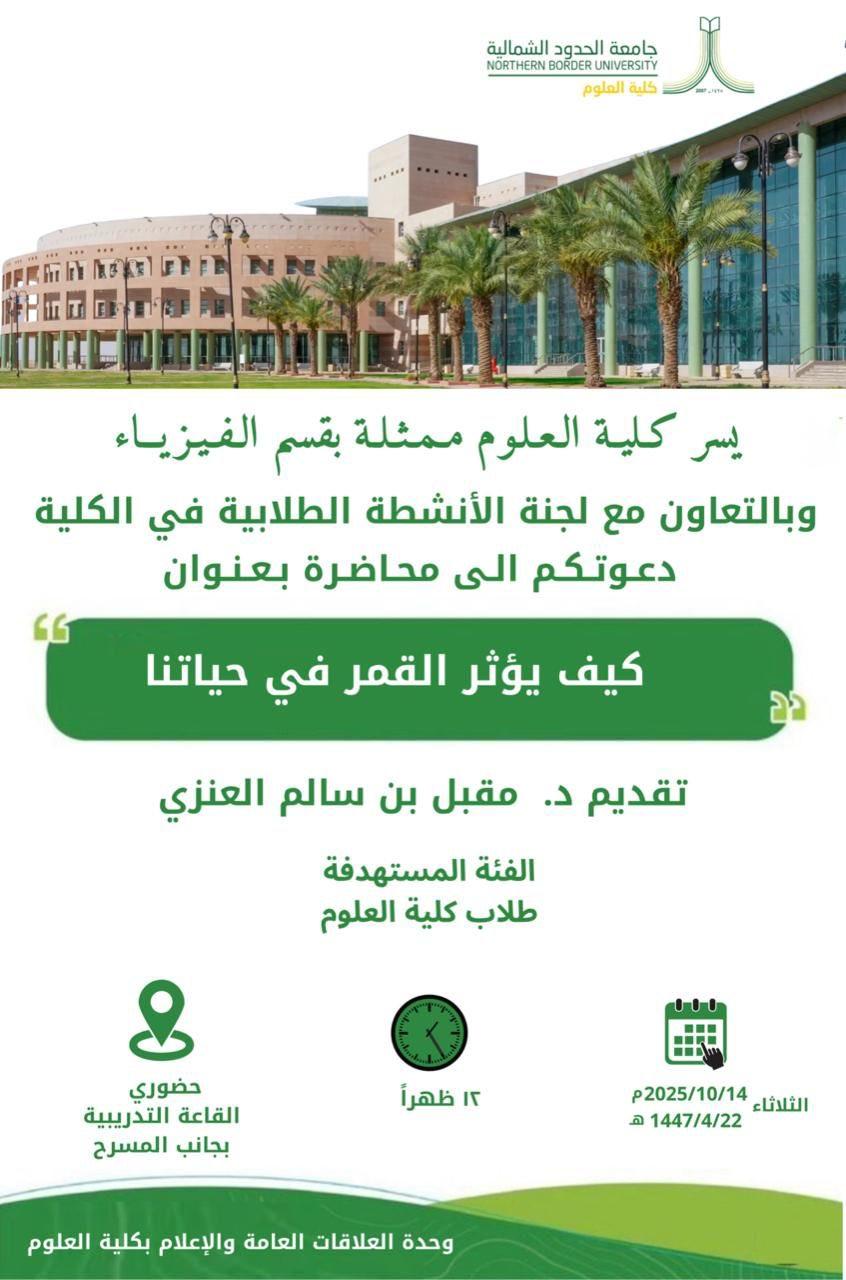 جامعة الحدود الشمالية
NORTHERN BORDER UNIVERSITY
كلية العلوم

يسر كلية العلوم ممثلة بقسم الفيزياء
وبالتعاون مع لجنة الأنشطة الطلابية في الكلية
دعوتكم الى محاضرة بعنوان

كيف يؤثر القمر في حياتنا

تقديم د. مقبل بن سالم العنزي

الفئة المستهدفة
طلاب كلية العلوم

الثلاثاء 2025/10/14م
1447/4/22 هـ

١٢ ظهراً

حضوري
القاعة التدريبية
بجانب المسرح

وحدة العلاقات العامة والإعلام بكلية العلوم